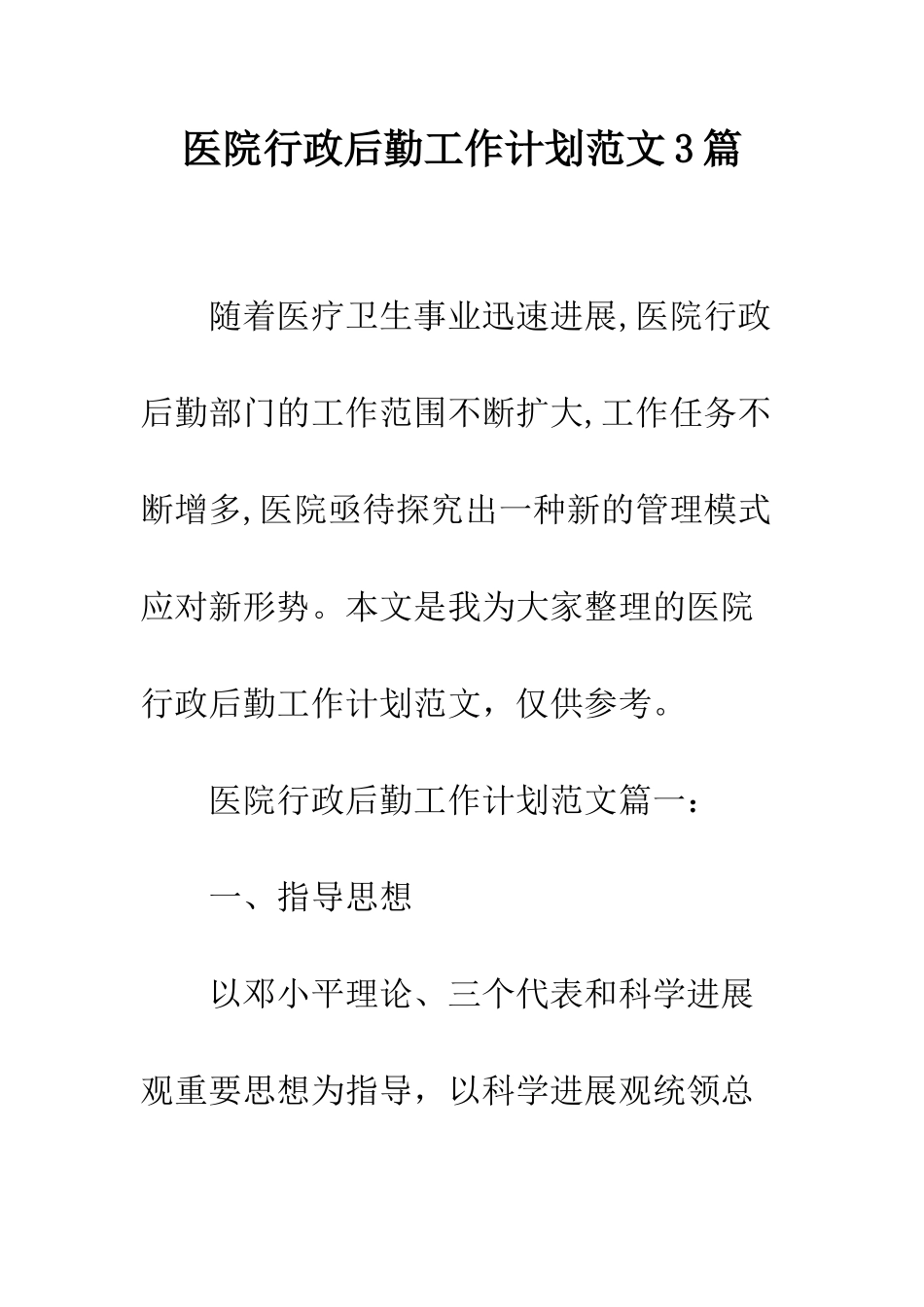 医院行政后勤工作计划范文3篇

随着医疗卫生事业迅速进展,医院行政后勤部门的工作范围不断扩大,工作任务不断增多,医院亟待探究出一种新的管理模式应对新形势。本文是我为大家整理的医院行政后勤工作计划范文，仅供参考。

医院行政后勤工作计划范文篇一：

一、指导思想

以邓小平理论、三个代表和科学进展观重要思想为指导，以科学进展观统领总